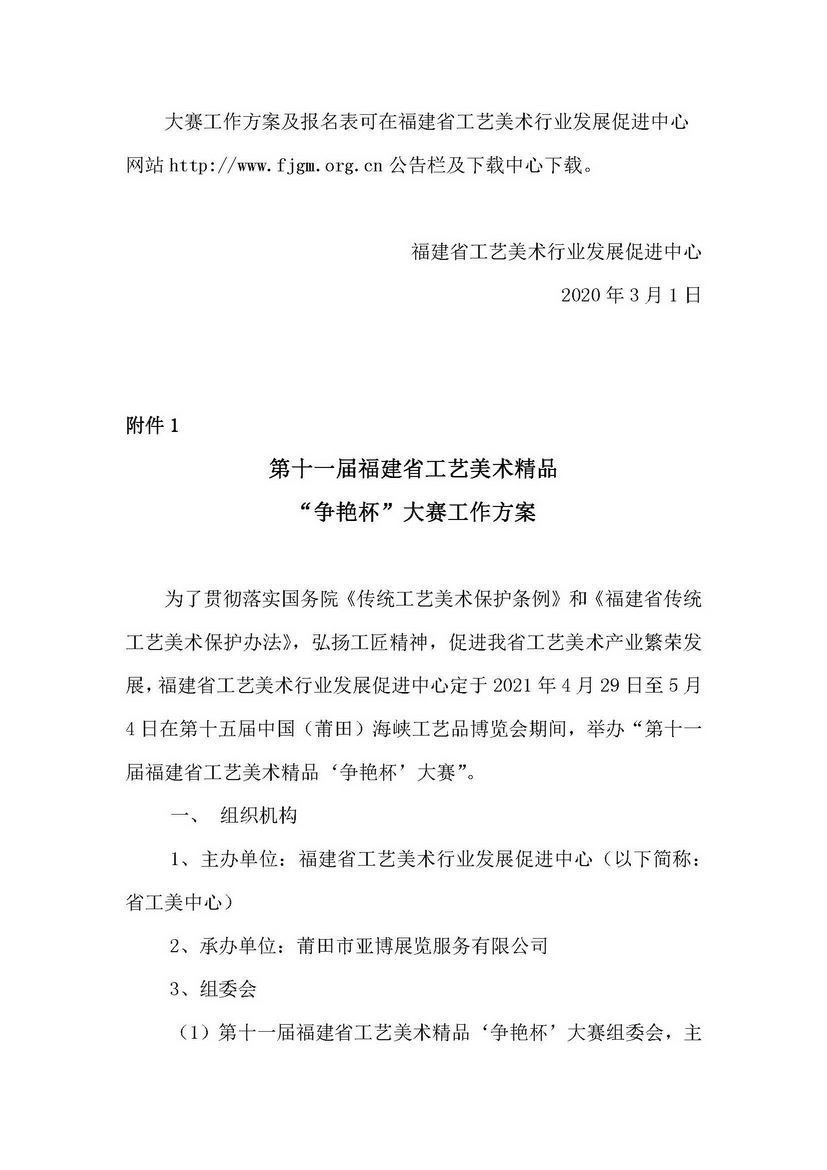 大赛工作方案及报名表可在福建省工艺美术行业发展促进中心网站 http://www.fjgm.org.cn 公告栏及下载中心下载。

福建省工艺美术行业发展促进中心

2020 年 3 月 1 日

附件 1

第十一届福建省工艺美术精品
“争艳杯”大赛工作方案

为了贯彻落实国务院《传统工艺美术保护条例》和《福建省传统工艺美术保护办法》，弘扬工匠精神，促进我省工艺美术产业繁荣发展，福建省工艺美术行业发展促进中心定于 2021 年 4 月 29 日至 5 月 4 日在第十五届中国（莆田）海峡工艺品博览会期间，举办“第十一届福建省工艺美术精品‘争艳杯’大赛”。

一、 组织机构

1、主办单位：福建省工艺美术行业发展促进中心（以下简称：省工美中心）

2、承办单位：莆田市亚博展览服务有限公司

3、组委会

（1）第十一届福建省工艺美术精品‘争艳杯’大赛组委会，主